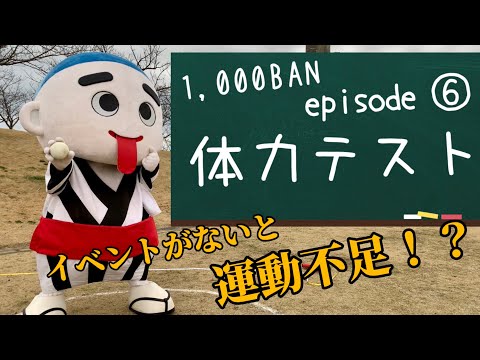 1,000BAN
episode ⑥
体力テスト

イベントがないと
運動不足！？